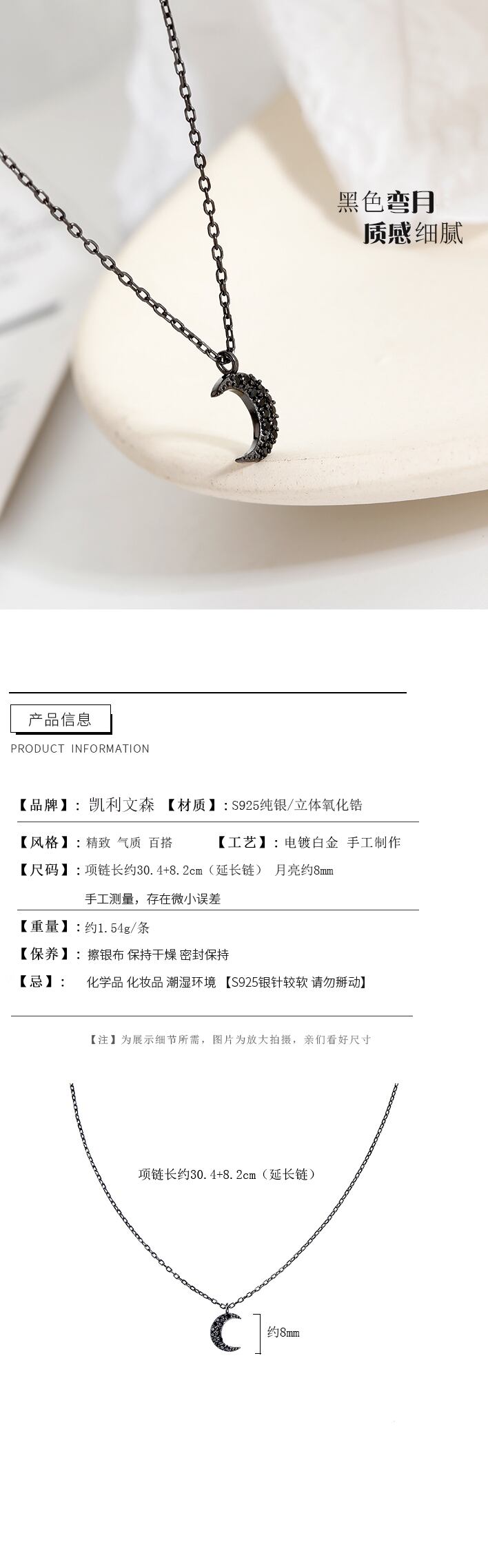 黑色弯月
质感细腻

产品信息

PRODUCT INFORMATION

【品牌】: 凯利文森 【材质】:S925纯银/立体氧化锆

【风格】:精致 气质 百搭 【工艺】:电镀白金 手工制作

【尺码】:项链长约30.4+8.2cm(延长链) 月亮约8mm

手工测量,存在微小误差

【重量】:约1.54g/条

【保养】: 擦银布 保持干燥 密封保持

【忌】: 化学品 化妆品 潮湿环境 【S925银针较软 请勿掰动】

【注】为展示细节所需,图片为放大拍摄,亲们看好尺寸

项链长约30.4+8.2cm(延长链)

约8mm